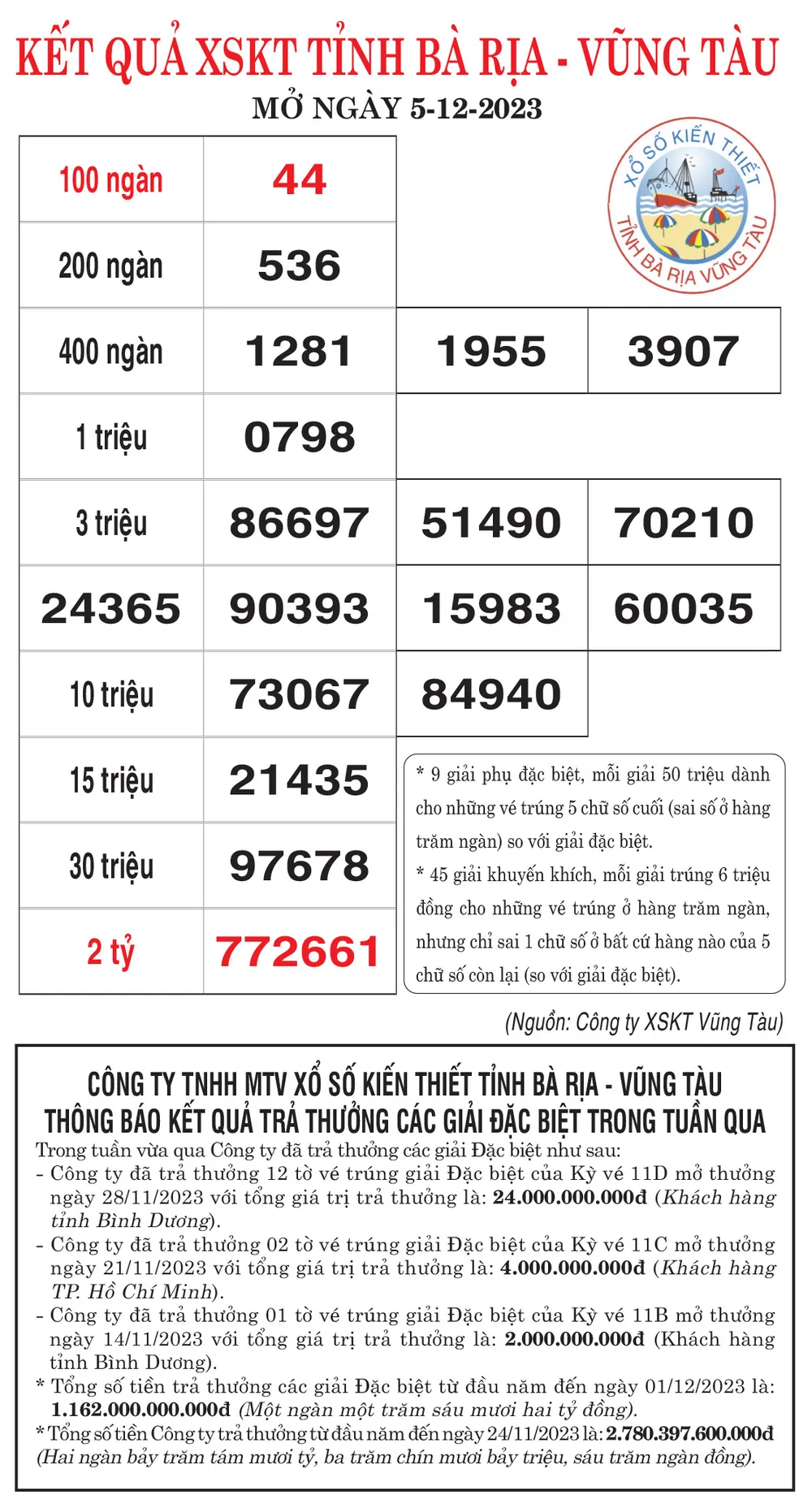 KẾT QUẢ XSKT TỈNH BÀ RỊA - VŨNG TÀU

MỞ NGÀY 5-12-2023

XỔ SỐ KIẾN THIẾT
TỈNH BÀ RỊA VŨNG TÀU

| 100 ngàn | 44 | | |
|---|---|---|---|
| 200 ngàn | 536 | | |
| 400 ngàn | 1281 | 1955 | 3907 |
| 1 triệu | 0798 | | |
| 3 triệu | 86697 | 51490 | 70210 |
| 24365 | 90393 | 15983 | 60035 |
| 10 triệu | 73067 | 84940 | |
| 15 triệu | 21435 | | |
| 30 triệu | 97678 | | |
| 2 tỷ | 772661 | | |

* 9 giải phụ đặc biệt, mỗi giải 50 triệu dành cho những vé trúng 5 chữ số cuối (sai số ở hàng trăm ngàn) so với giải đặc biệt.
* 45 giải khuyến khích, mỗi giải trúng 6 triệu đồng cho những vé trúng ở hàng trăm ngàn, nhưng chỉ sai 1 chữ số ở bất cứ hàng nào của 5 chữ số còn lại (so với giải đặc biệt).

(Nguồn: Công ty XSKT Vũng Tàu)

CÔNG TY TNHH MTV XỔ SỐ KIẾN THIẾT TỈNH BÀ RỊA - VŨNG TÀU
THÔNG BÁO KẾT QUẢ TRẢ THƯỞNG CÁC GIẢI ĐẶC BIỆT TRONG TUẦN QUA

Trong tuần vừa qua Công ty đã trả thưởng các giải Đặc biệt như sau:
- Công ty đã trả thưởng 12 tờ vé trúng giải Đặc biệt của Kỳ vé 11D mở thưởng ngày 28/11/2023 với tổng giá trị trả thưởng là: 24.000.000.000đ (Khách hàng tỉnh Bình Dương).
- Công ty đã trả thưởng 02 tờ vé trúng giải Đặc biệt của Kỳ vé 11C mở thưởng ngày 21/11/2023 với tổng giá trị trả thưởng là: 4.000.000.000đ (Khách hàng TP. Hồ Chí Minh).
- Công ty đã trả thưởng 01 tờ vé trúng giải Đặc biệt của Kỳ vé 11B mở thưởng ngày 14/11/2023 với tổng giá trị trả thưởng là: 2.000.000.000đ (Khách hàng tỉnh Bình Dương).
* Tổng số tiền trả thưởng các giải Đặc biệt từ đầu năm đến ngày 01/12/2023 là: 1.162.000.000.000đ (Một ngàn một trăm sáu mươi hai tỷ đồng).
* Tổng số tiền Công ty trả thưởng từ đầu năm đến ngày 24/11/2023 là: 2.780.397.600.000đ (Hai ngàn bảy trăm tám mươi tỷ, ba trăm chín mươi bảy triệu, sáu trăm ngàn đồng).